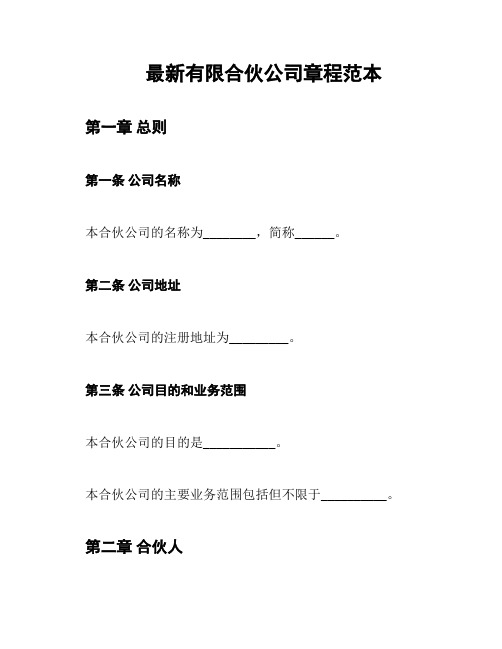 最新有限合伙公司章程范本

第一章 总则

第一条 公司名称

本合伙公司的名称为________，简称______。

第二条 公司地址

本合伙公司的注册地址为_________。

第三条 公司目的和业务范围

本合伙公司的目的是___________。

本合伙公司的主要业务范围包括但不限于__________。

第二章 合伙人